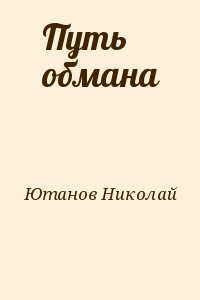 Путь обмана

Ютанов Николай